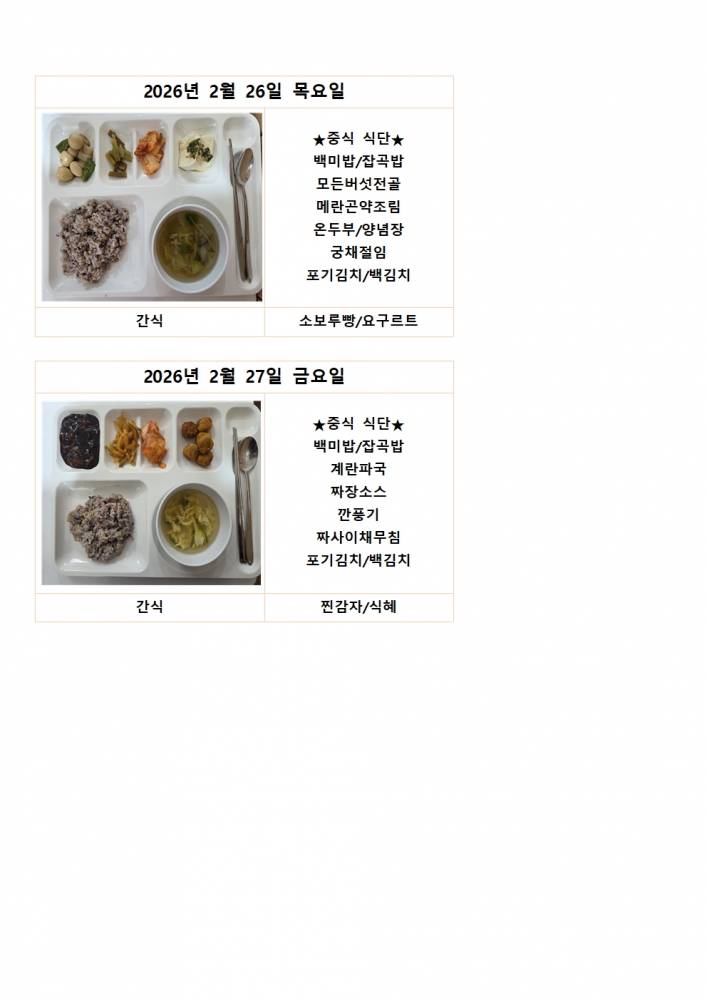 2026년 2월 26일 목요일

★중식 식단★
백미밥/잡곡밥
모든버섯전골
메란곤약조림
온두부/양념장
궁채절임
포기김치/백김치

간식

소보루빵/요구르트

2026년 2월 27일 금요일

★중식 식단★
백미밥/잡곡밥
계란파국
짜장소스
깐풍기
짜사이채무침
포기김치/백김치

간식

찐감자/식혜